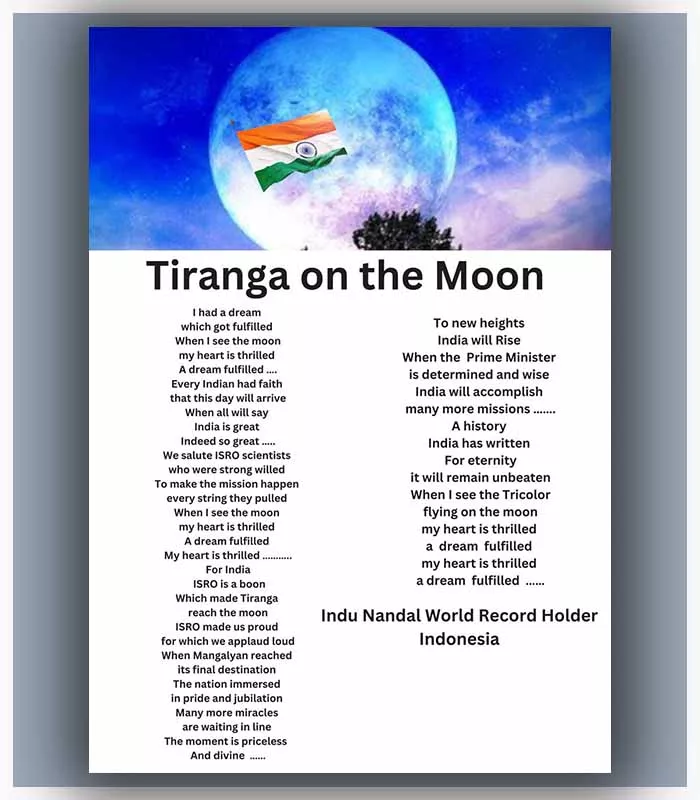 Tiranga on the Moon

I had a dream
which got fulfilled
When I see the moon
my heart is thrilled
A dream fulfilled ....
Every Indian had faith
that this day will arrive
When all will say
India is great
Indeed so great .....
We salute ISRO scientists
who were strong willed
To make the mission happen
every string they pulled
When I see the moon
my heart is thrilled
A dream fulfilled
My heart is thrilled ...........
For India
ISRO is a boon
Which made Tiranga
reach the moon
ISRO made us proud
for which we applaud loud
When Mangalyan reached
its final destination
The nation immersed
in pride and jubilation
Many more miracles
are waiting in line
The moment is priceless
And divine ......

To new heights
India will Rise
When the Prime Minister
is determined and wise
India will accomplish
many more missions .......
A history
India has written
For eternity
it will remain unbeaten
When I see the Tricolor
flying on the moon
my heart is thrilled
a dream fulfilled
my heart is thrilled
a dream fulfilled ......

Indu Nandal World Record Holder
Indonesia